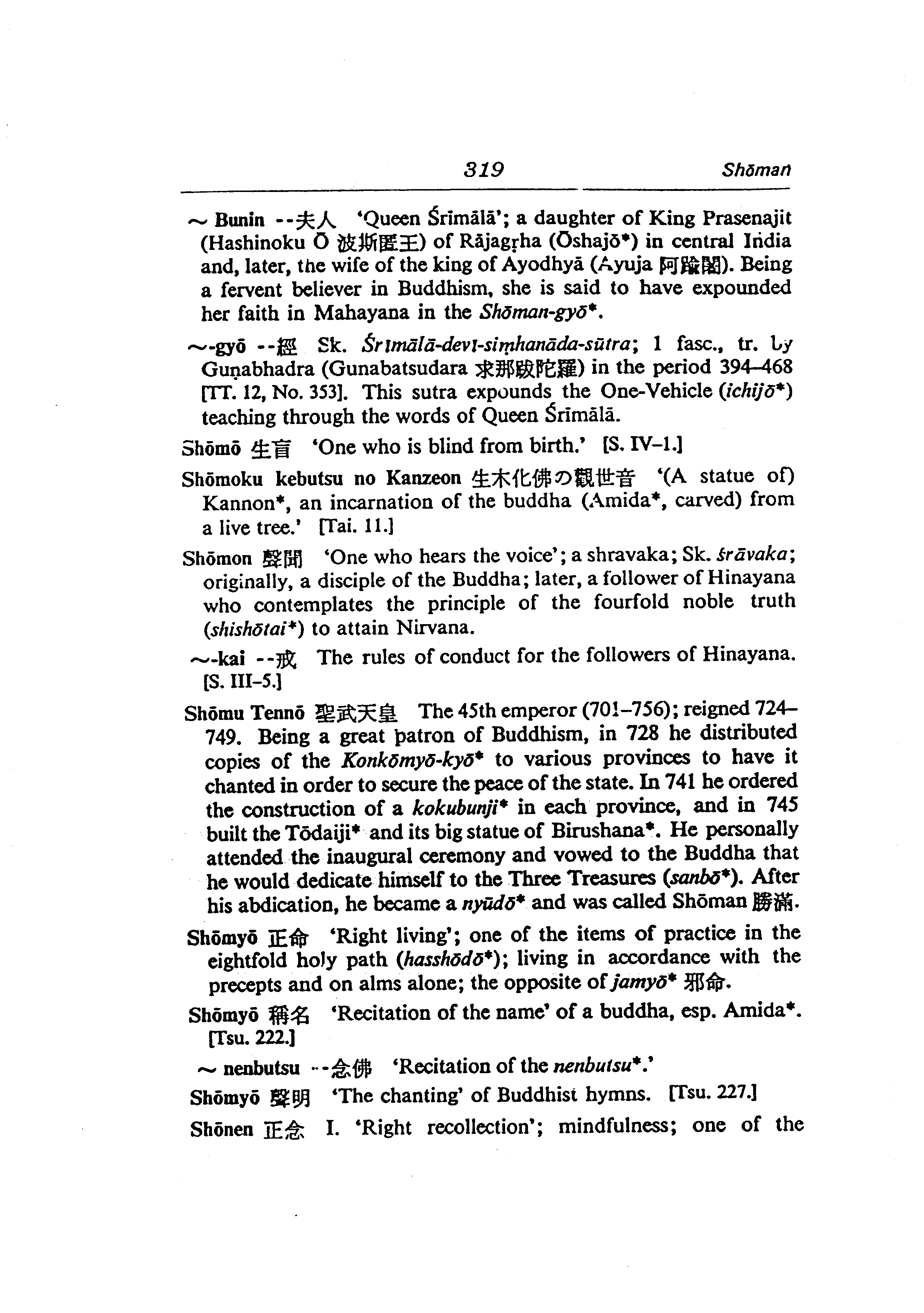 319 Shōman

~ Bunin --夫人 'Queen Śrīmālā'; a daughter of King Prasenajit (Hashinoku Ō 波斯匿王) of Rājagṛha (Ōshajō*) in central India and, later, the wife of the king of Ayodhyā (Ayuja 阿踰闍). Being a fervent believer in Buddhism, she is said to have expounded her faith in Mahayana in the Shōman-gyō*.

~-gyō --經 Sk. Śrīmālā-devī-siṃhanāda-sūtra; 1 fasc., tr. by Guṇabhadra (Gunabatsudara 求那跋陀羅) in the period 394–468 [TT. 12, No. 353]. This sutra expounds the One-Vehicle (ichijō*) teaching through the words of Queen Śrīmālā.

Shōmō 生盲 'One who is blind from birth.' [S. IV–1.]

Shōmoku kebutsu no Kanzeon 生木化佛の觀世音 '(A statue of) Kannon*, an incarnation of the buddha (Amida*, carved) from a live tree.' [Tai. 11.]

Shōmon 聲聞 'One who hears the voice'; a shravaka; Sk. śrāvaka; originally, a disciple of the Buddha; later, a follower of Hinayana who contemplates the principle of the fourfold noble truth (shishōtai*) to attain Nirvana.

~-kai --戒 The rules of conduct for the followers of Hinayana. [S. III–5.]

Shōmu Tennō 聖武天皇 The 45th emperor (701–756); reigned 724–749. Being a great patron of Buddhism, in 728 he distributed copies of the Konkōmyō-kyō* to various provinces to have it chanted in order to secure the peace of the state. In 741 he ordered the construction of a kokubunji* in each province, and in 745 built the Tōdaiji* and its big statue of Birushana*. He personally attended the inaugural ceremony and vowed to the Buddha that he would dedicate himself to the Three Treasures (sanbō*). After his abdication, he became a nyūdō* and was called Shōman 勝滿.

Shōmyō 正命 'Right living'; one of the items of practice in the eightfold holy path (hasshōdō*); living in accordance with the precepts and on alms alone; the opposite of jamyō* 邪命.

Shōmyō 稱名 'Recitation of the name' of a buddha, esp. Amida*. [Tsu. 222.]

~ nenbutsu --念佛 'Recitation of the nenbutsu*.'

Shōmyō 聲明 'The chanting' of Buddhist hymns. [Tsu. 227.]

Shōnen 正念 I. 'Right recollection'; mindfulness; one of the